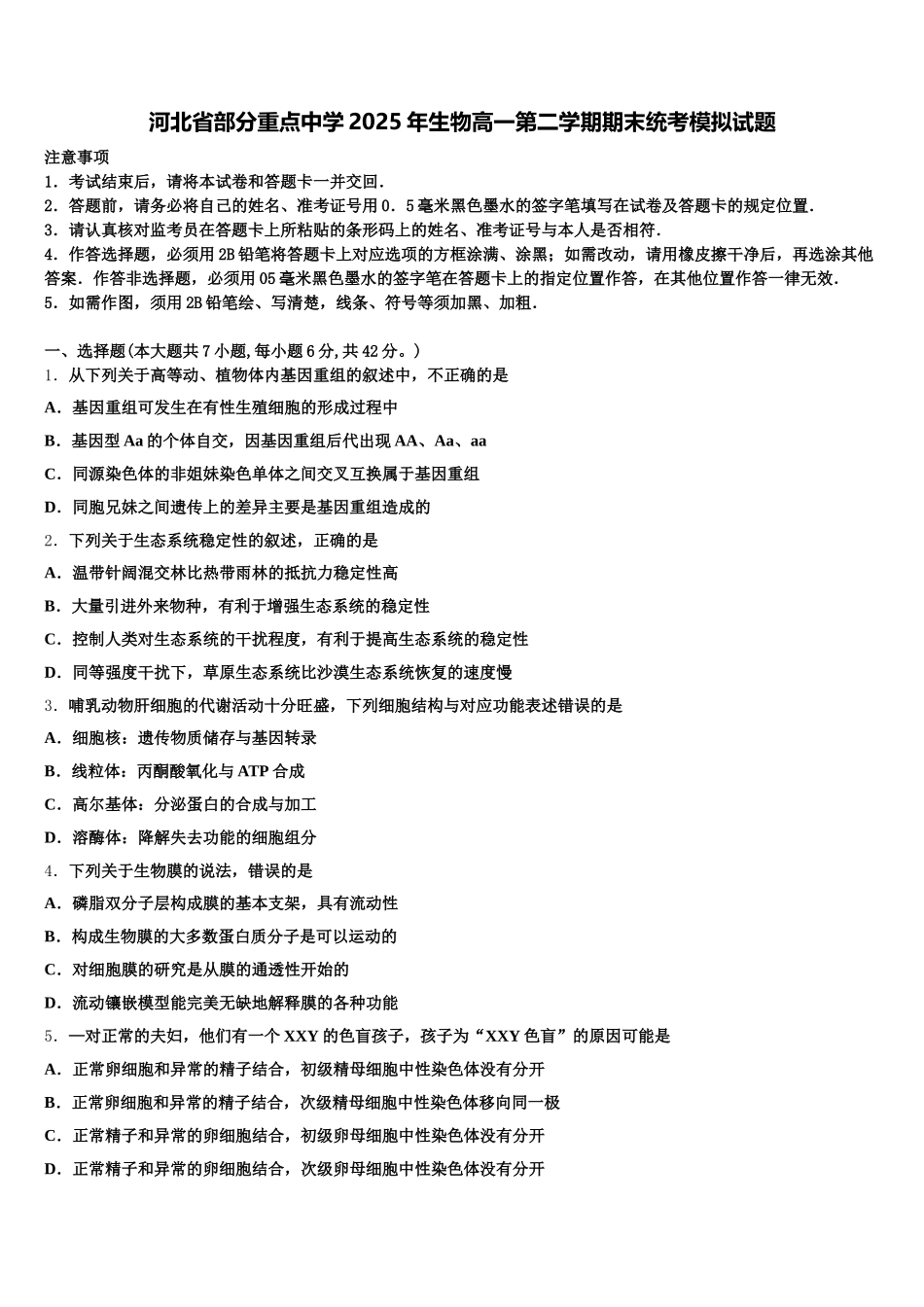 河北省部分重点中学2025年生物高一第二学期期末统考模拟试题

注意事项
1．考试结束后，请将本试卷和答题卡一并交回．
2．答题前，请务必将自己的姓名、准考证号用0．5毫米黑色墨水的签字笔填写在试卷及答题卡的规定位置．
3．请认真核对监考员在答题卡上所粘贴的条形码上的姓名、准考证号与本人是否相符．
4．作答选择题，必须用2B铅笔将答题卡上对应选项的方框涂满、涂黑；如需改动，请用橡皮擦干净后，再选涂其他答案．作答非选择题，必须用05毫米黑色墨水的签字笔在答题卡上的指定位置作答，在其他位置作答一律无效．
5．如需作图，须用2B铅笔绘、写清楚，线条、符号等须加黑、加粗．

一、选择题(本大题共7小题,每小题6分,共42分。)
1．从下列关于高等动、植物体内基因重组的叙述中，不正确的是
A．基因重组可发生在有性生殖细胞的形成过程中
B．基因型Aa的个体自交，因基因重组后代出现AA、Aa、aa
C．同源染色体的非姐妹染色单体之间交叉互换属于基因重组
D．同胞兄妹之间遗传上的差异主要是基因重组造成的
2．下列关于生态系统稳定性的叙述，正确的是
A．温带针阔混交林比热带雨林的抵抗力稳定性高
B．大量引进外来物种，有利于增强生态系统的稳定性
C．控制人类对生态系统的干扰程度，有利于提高生态系统的稳定性
D．同等强度干扰下，草原生态系统比沙漠生态系统恢复的速度慢
3．哺乳动物肝细胞的代谢活动十分旺盛，下列细胞结构与对应功能表述错误的是
A．细胞核：遗传物质储存与基因转录
B．线粒体：丙酮酸氧化与ATP合成
C．高尔基体：分泌蛋白的合成与加工
D．溶酶体：降解失去功能的细胞组分
4．下列关于生物膜的说法，错误的是
A．磷脂双分子层构成膜的基本支架，具有流动性
B．构成生物膜的大多数蛋白质分子是可以运动的
C．对细胞膜的研究是从膜的通透性开始的
D．流动镶嵌模型能完美无缺地解释膜的各种功能
5．一对正常的夫妇，他们有一个XXY的色盲孩子，孩子为“XXY色盲”的原因可能是
A．正常卵细胞和异常的精子结合，初级精母细胞中性染色体没有分开
B．正常卵细胞和异常的精子结合，次级精母细胞中性染色体移向同一极
C．正常精子和异常的卵细胞结合，初级卵母细胞中性染色体没有分开
D．正常精子和异常的卵细胞结合，次级卵母细胞中性染色体没有分开